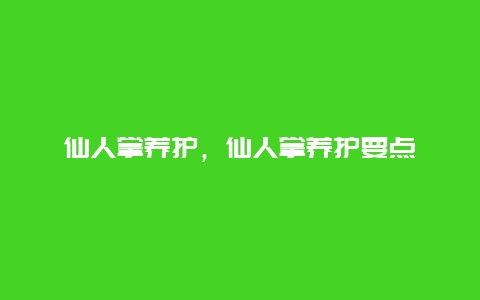 仙人掌养护，仙人掌养护要点